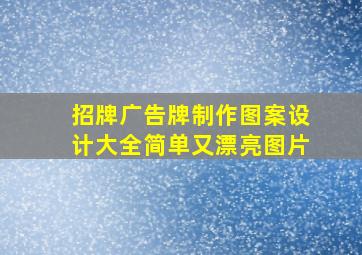 招牌广告牌制作图案设计大全简单又漂亮图片